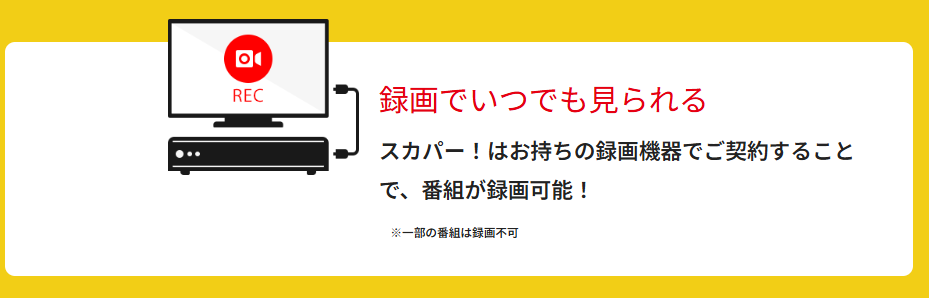 REC

録画でいつでも見られる

スカパー！はお持ちの録画機器でご契約することで、番組が録画可能！

※一部の番組は録画不可